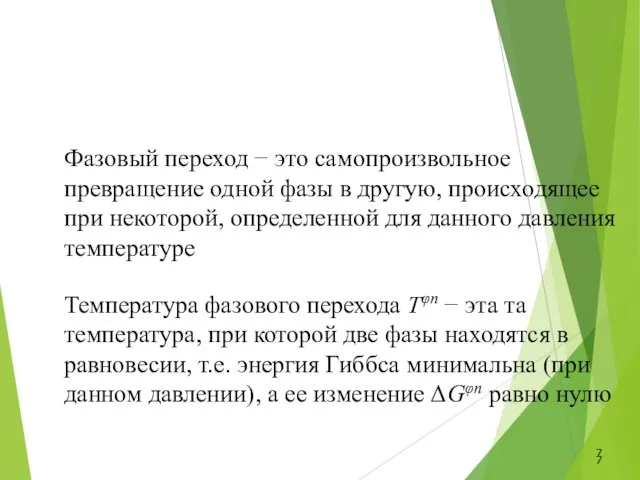 Фазовый переход − это самопроизвольное превращение одной фазы в другую, происходящее при некоторой, определенной для данного давления температуре

Температура фазового перехода $T^{\varphi n}$ − эта та температура, при которой две фазы находятся в равновесии, т.е. энергия Гиббса минимальна (при данном давлении), а ее изменение $\Delta G^{\varphi n}$ равно нулю

7